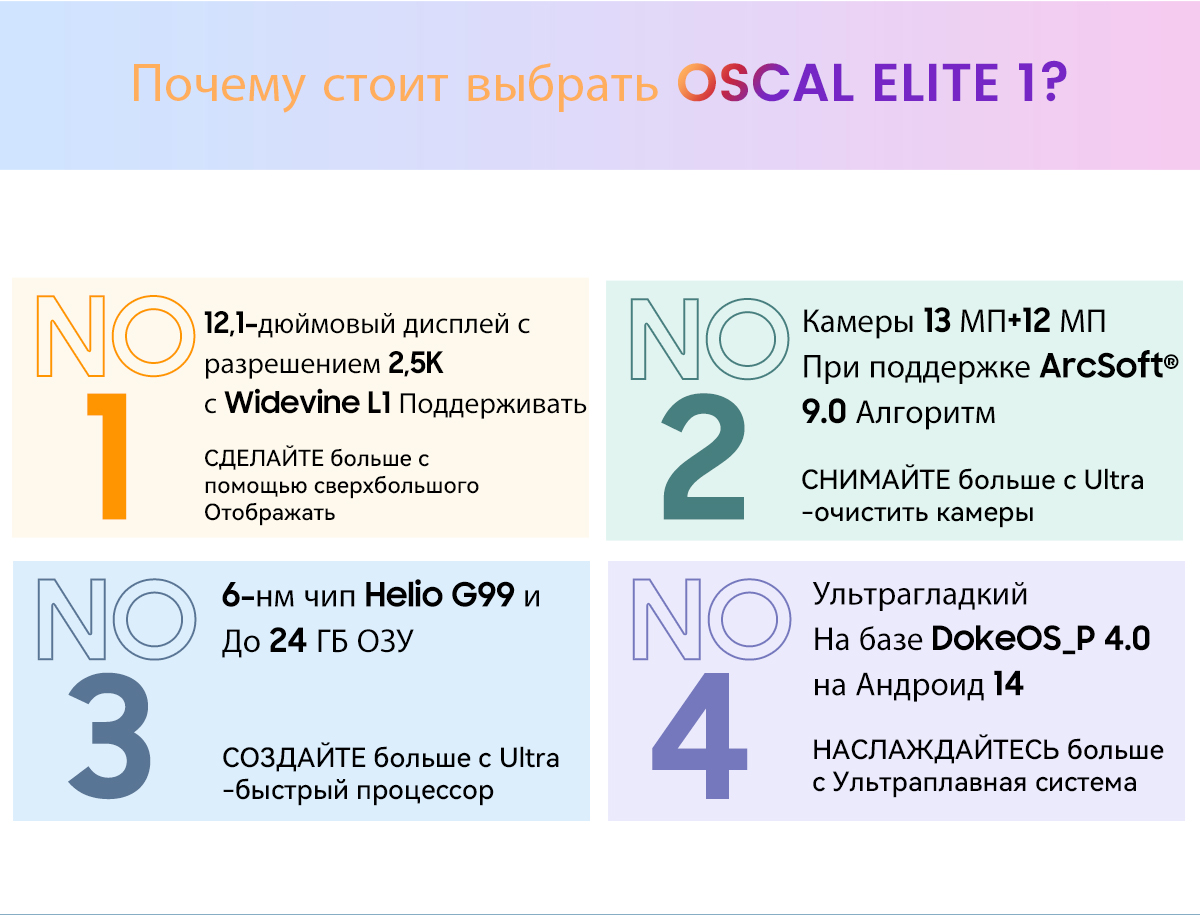 Почему стоит выбрать OSCAL ELITE 1?

NO 1

12,1-дюймовый дисплей с разрешением 2,5K с Widevine L1 Поддерживать

СДЕЛАЙТЕ больше с помощью сверхбольшого Отображать

NO 2

Камеры 13 МП+12 МП При поддержке ArcSoft® 9.0 Алгоритм

СНИМАЙТЕ больше с Ultra -очистить камеры

NO 3

6-нм чип Helio G99 и До 24 ГБ ОЗУ

СОЗДАЙТЕ больше с Ultra -быстрый процессор

NO 4

Ультрагладкий На базе DokeOS_P 4.0 на Андроид 14

НАСЛАЖДАЙТЕСЬ больше с Ультраплавная система